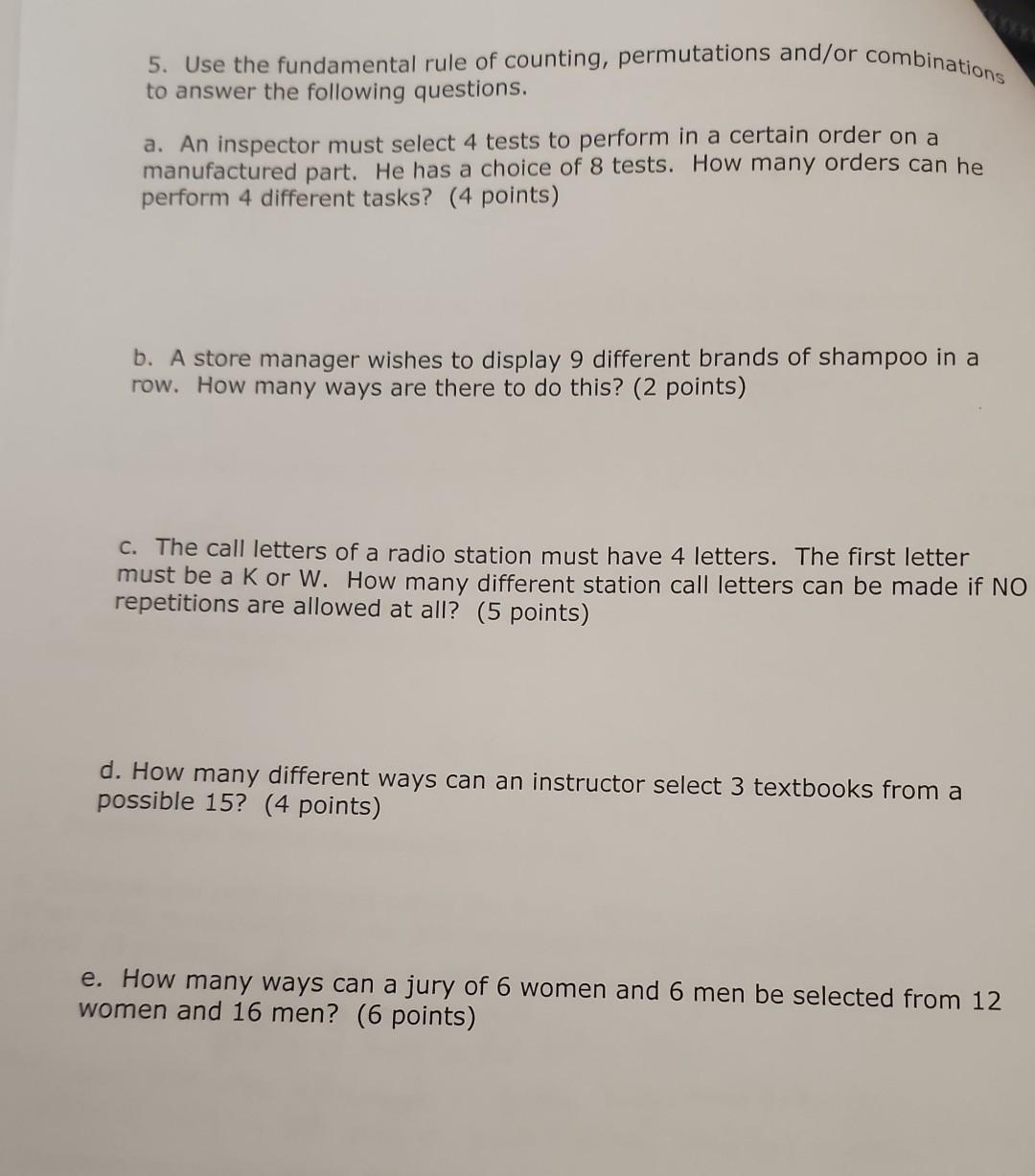 5. Use the fundamental rule of counting, permutations and/or combinations to answer the following questions.

a. An inspector must select 4 tests to perform in a certain order on a manufactured part. He has a choice of 8 tests. How many orders can he perform 4 different tasks? (4 points)

b. A store manager wishes to display 9 different brands of shampoo in a row. How many ways are there to do this? (2 points)

c. The call letters of a radio station must have 4 letters. The first letter must be a K or W. How many different station call letters can be made if NO repetitions are allowed at all? (5 points)

d. How many different ways can an instructor select 3 textbooks from a possible 15? (4 points)

e. How many ways can a jury of 6 women and 6 men be selected from 12 women and 16 men? (6 points)